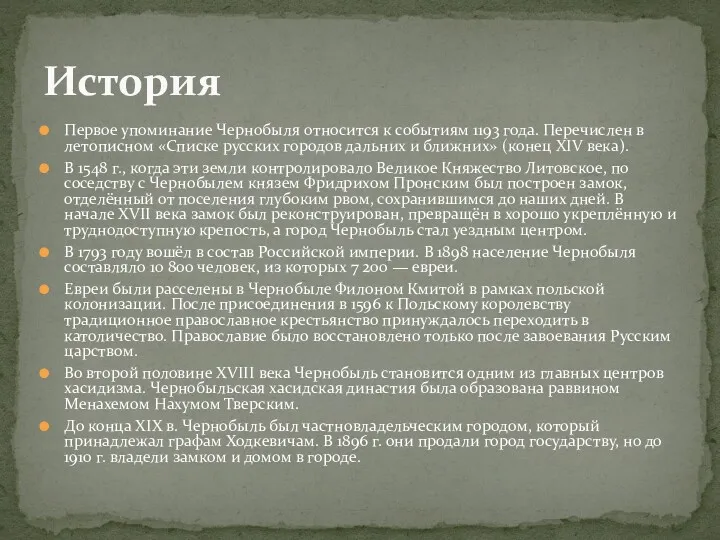 История

Первое упоминание Чернобыля относится к событиям 1193 года. Перечислен в летописном «Списке русских городов дальних и ближних» (конец XIV века).

В 1548 г., когда эти земли контролировало Великое Княжество Литовское, по соседству с Чернобылем князем Фридрихом Пронским был построен замок, отделённый от поселения глубоким рвом, сохранившимся до наших дней. В начале XVII века замок был реконструирован, превращён в хорошо укреплённую и труднодоступную крепость, а город Чернобыль стал уездным центром.

В 1793 году вошёл в состав Российской империи. В 1898 население Чернобыля составляло 10 800 человек, из которых 7 200 — евреи.

Евреи были расселены в Чернобыле Филоном Кмитой в рамках польской колонизации. После присоединения в 1596 к Польскому королевству традиционное православное крестьянство принуждалось переходить в католичество. Православие было восстановлено только после завоевания Русским царством.

Во второй половине XVIII века Чернобыль становится одним из главных центров хасидизма. Чернобыльская хасидская династия была образована раввином Менахемом Нахумом Тверским.

До конца XIX в. Чернобыль был частновладельческим городом, который принадлежал графам Ходкевичам. В 1896 г. они продали город государству, но до 1910 г. владели замком и домом в городе.